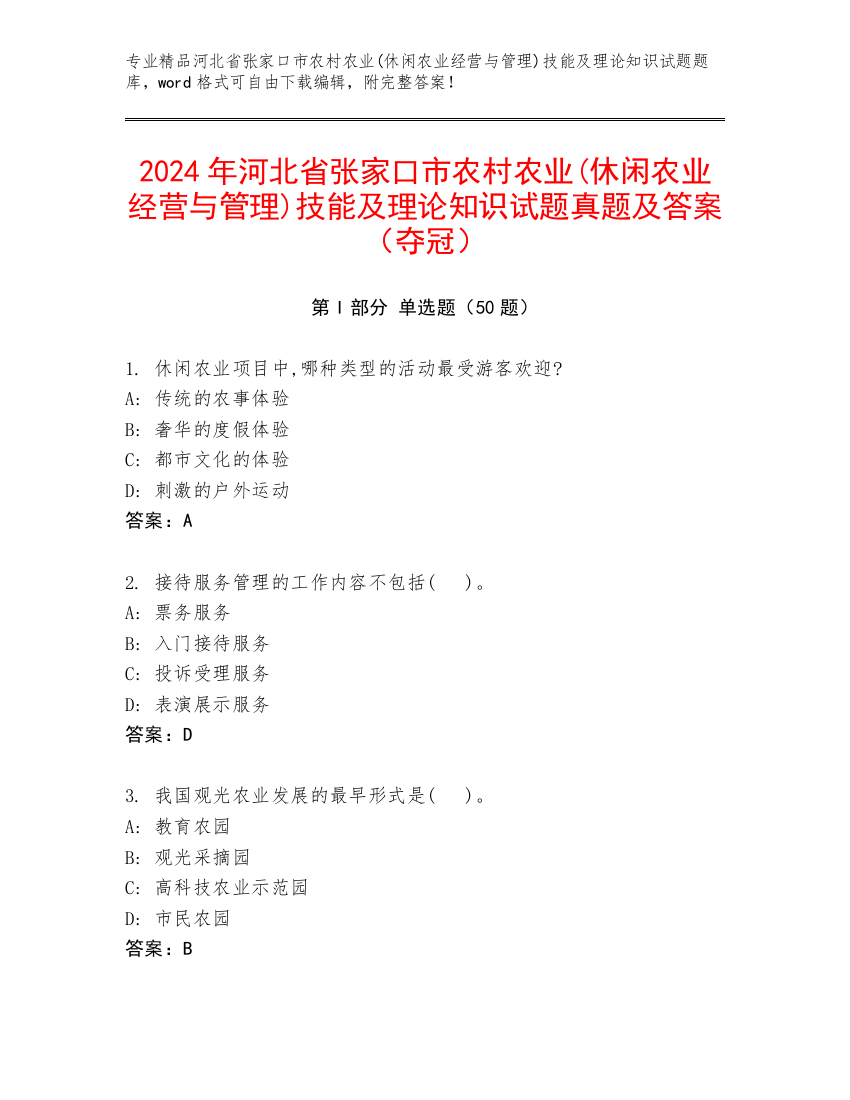 专业精品河北省张家口市农村农业(休闲农业经营与管理)技能及理论知识试题题库，word 格式可自由下载编辑，附完整答案！

2024 年河北省张家口市农村农业(休闲农业经营与管理)技能及理论知识试题真题及答案（夺冠）

第 I 部分 单选题（50 题）

1. 休闲农业项目中,哪种类型的活动最受游客欢迎?
A: 传统的农事体验
B: 奢华的度假体验
C: 都市文化的体验
D: 刺激的户外运动
答案：A

2. 接待服务管理的工作内容不包括(　)。
A: 票务服务
B: 入门接待服务
C: 投诉受理服务
D: 表演展示服务
答案：D

3. 我国观光农业发展的最早形式是(　)。
A: 教育农园
B: 观光采摘园
C: 高科技农业示范园
D: 市民农园
答案：B